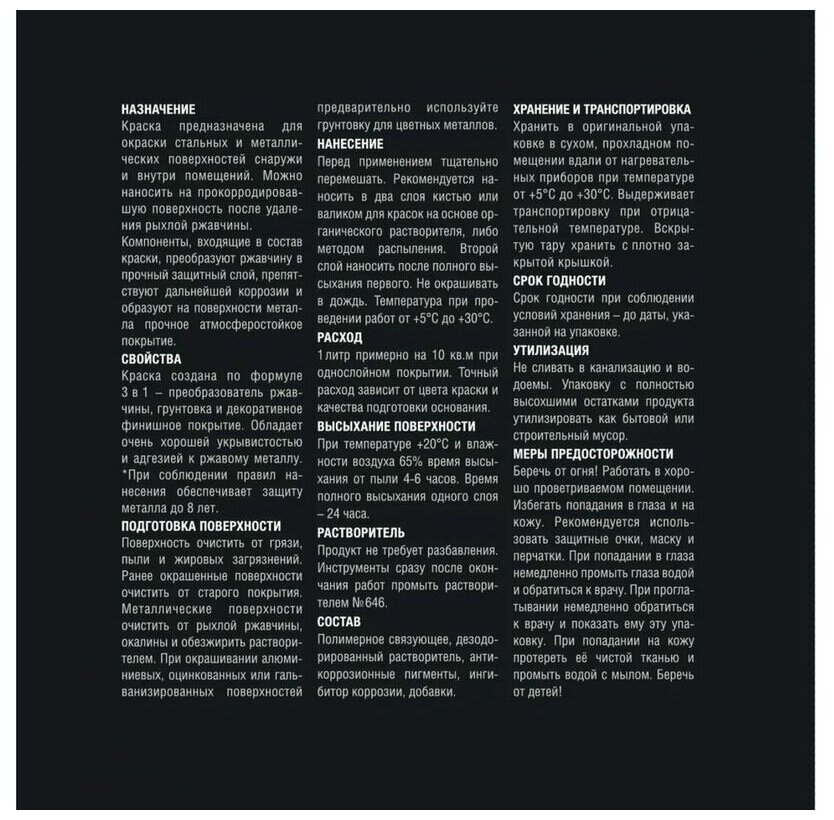 НАЗНАЧЕНИЕ
Краска предназначена для окраски стальных и металлических поверхностей снаружи и внутри помещений. Можно наносить на прокорродировавшую поверхность после удаления рыхлой ржавчины.

Компоненты, входящие в состав краски, преобразуют ржавчину в прочный защитный слой, препятствуют дальнейшей коррозии и образуют на поверхности металла прочное атмосферостойкое покрытие.

СВОЙСТВА
Краска создана по формуле 3 в 1 – преобразователь ржавчины, грунтовка и декоративное финишное покрытие. Обладает очень хорошей укрывистостью и адгезией к ржавому металлу.
*При соблюдении правил нанесения обеспечивает защиту металла до 8 лет.

ПОДГОТОВКА ПОВЕРХНОСТИ
Поверхность очистить от грязи, пыли и жировых загрязнений. Ранее окрашенные поверхности очистить от старого покрытия. Металлические поверхности очистить от рыхлой ржавчины, окалины и обезжирить растворителем. При окрашивании алюминиевых, оцинкованных или гальванизированных поверхностей предварительно используйте грунтовку для цветных металлов.

НАНЕСЕНИЕ
Перед применением тщательно перемешать. Рекомендуется наносить в два слоя кистью или валиком для красок на основе органического растворителя, либо методом распыления. Второй слой наносить после полного высыхания первого. Не окрашивать в дождь. Температура при проведении работ от +5°C до +30°C.

РАСХОД
1 литр примерно на 10 кв.м при однослойном покрытии. Точный расход зависит от цвета краски и качества подготовки основания.

ВЫСЫХАНИЕ ПОВЕРХНОСТИ
При температуре +20°C и влажности воздуха 65% время высыхания от пыли 4-6 часов. Время полного высыхания одного слоя – 24 часа.

РАСТВОРИТЕЛЬ
Продукт не требует разбавления. Инструменты сразу после окончания работ промыть растворителем №646.

СОСТАВ
Полимерное связующее, дезодорированный растворитель, антикоррозионные пигменты, ингибитор коррозии, добавки.

ХРАНЕНИЕ И ТРАНСПОРТИРОВКА
Хранить в оригинальной упаковке в сухом, прохладном помещении вдали от нагревательных приборов при температуре от +5°C до +30°C. Выдерживает транспортировку при отрицательной температуре. Вскрытую тару хранить с плотно закрытой крышкой.

СРОК ГОДНОСТИ
Срок годности при соблюдении условий хранения – до даты, указанной на упаковке.

УТИЛИЗАЦИЯ
Не сливать в канализацию и водоемы. Упаковку с полностью высохшими остатками продукта утилизировать как бытовой или строительный мусор.

МЕРЫ ПРЕДОСТОРОЖНОСТИ
Беречь от огня! Работать в хорошо проветриваемом помещении. Избегать попадания в глаза и на кожу. Рекомендуется использовать защитные очки, маску и перчатки. При попадании в глаза немедленно промыть глаза водой и обратиться к врачу. При проглатывании немедленно обратиться к врачу и показать ему эту упаковку. При попадании на кожу протереть её чистой тканью и промыть водой с мылом. Беречь от детей!